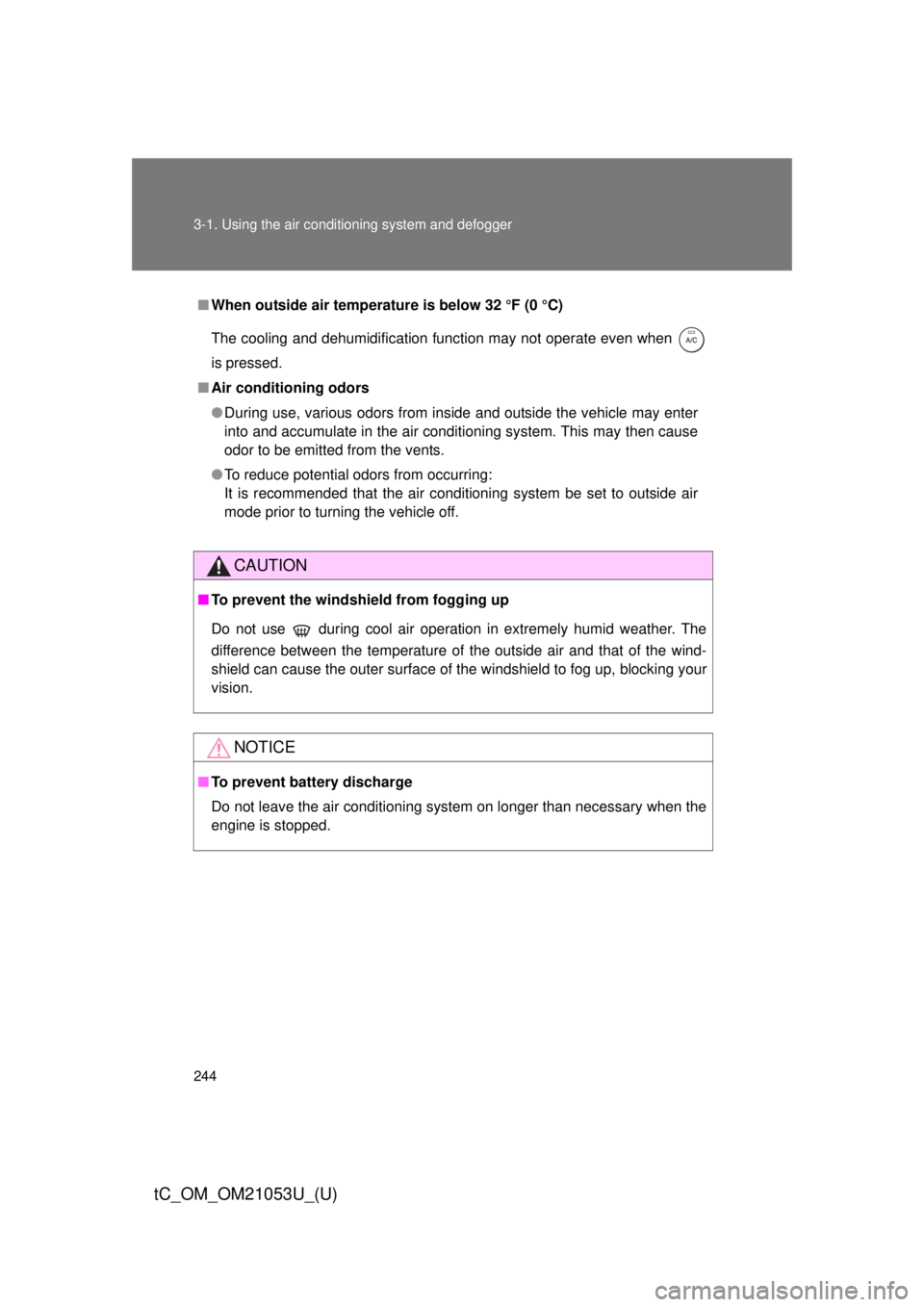 3-1. Using the air conditioning system and defogger

■ When outside air temperature is below 32 °F (0 °C)

The cooling and dehumidification function may not operate even when A/C is pressed.

■ Air conditioning odors

● During use, various odors from inside and outside the vehicle may enter into and accumulate in the air conditioning system. This may then cause odor to be emitted from the vents.

● To reduce potential odors from occurring:
It is recommended that the air conditioning system be set to outside air mode prior to turning the vehicle off.

CAUTION

■ To prevent the windshield from fogging up

Do not use during cool air operation in extremely humid weather. The difference between the temperature of the outside air and that of the windshield can cause the outer surface of the windshield to fog up, blocking your vision.

NOTICE

■ To prevent battery discharge

Do not leave the air conditioning system on longer than necessary when the engine is stopped.

244

tC_OM_OM21053U_(U)

carmanualsonline.info